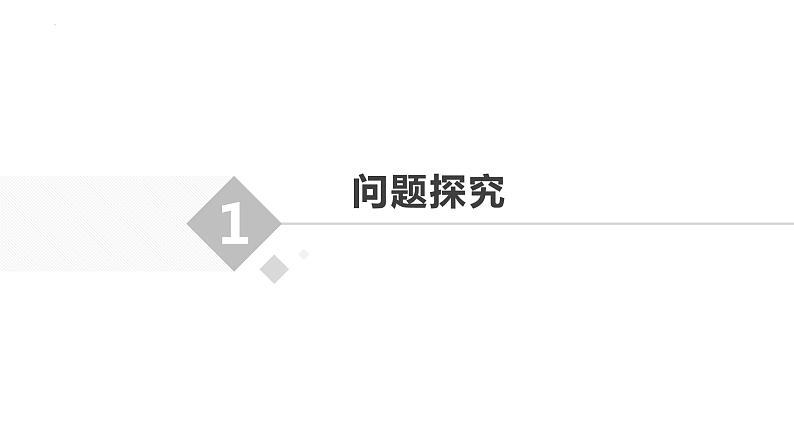 1

问题探究